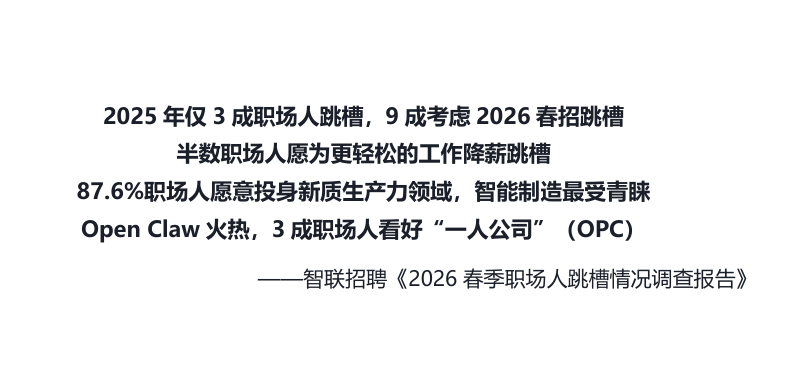 2025 年仅 3 成职场人跳槽，9 成考虑 2026 春招跳槽
半数职场人愿为更轻松的工作降薪跳槽
87.6%职场人愿意投身新质生产力领域，智能制造最受青睐
Open Claw 火热，3 成职场人看好“一人公司”（OPC）

——智联招聘《2026 春季职场人跳槽情况调查报告》